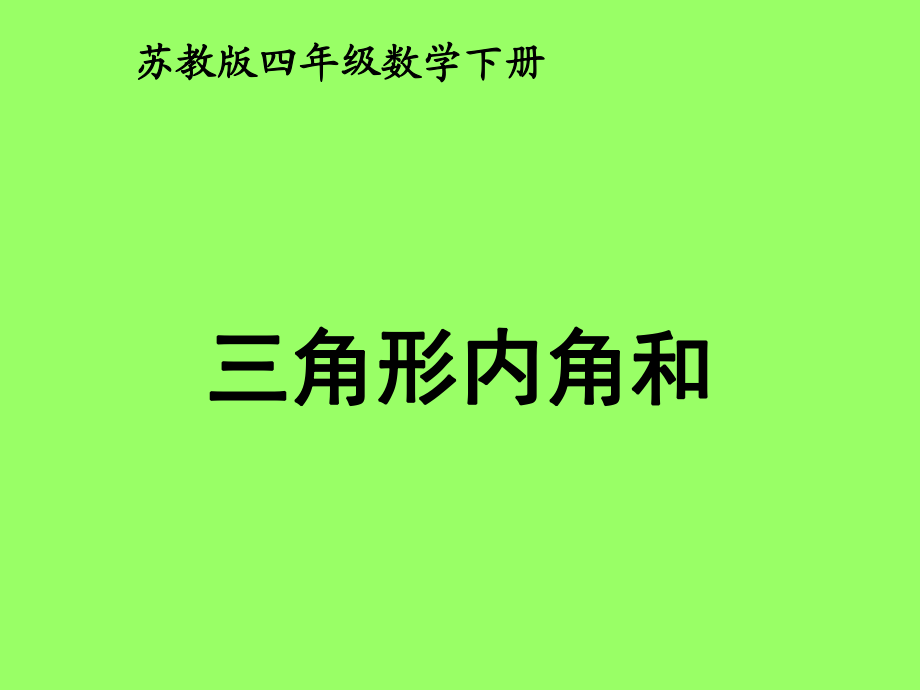 苏教版四年级数学下册

三角形内角和